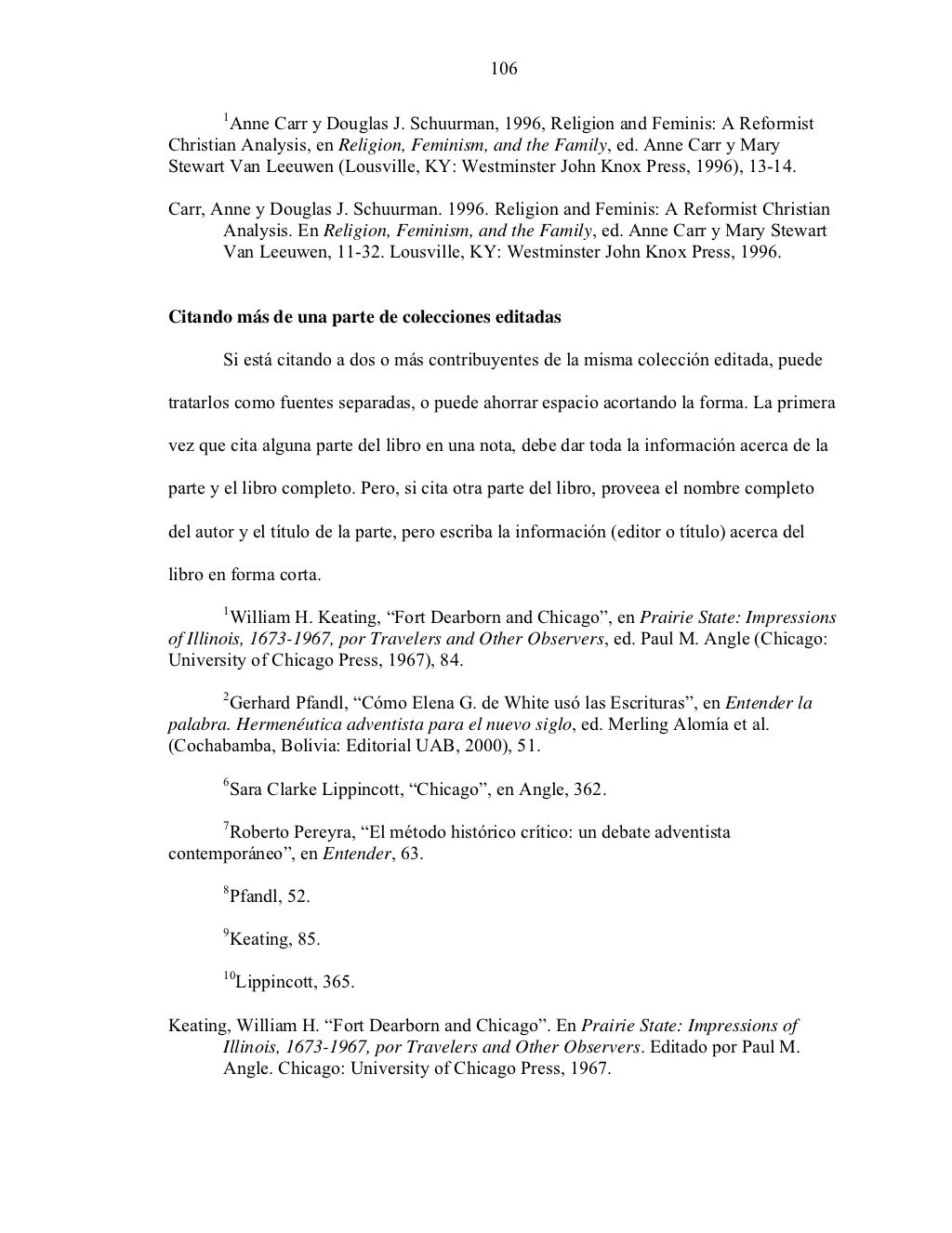 106

$^1$Anne Carr y Douglas J. Schuurman, 1996, Religion and Feminis: A Reformist Christian Analysis, en Religion, Feminism, and the Family, ed. Anne Carr y Mary Stewart Van Leeuwen (Lousville, KY: Westminster John Knox Press, 1996), 13-14.

Carr, Anne y Douglas J. Schuurman. 1996. Religion and Feminis: A Reformist Christian Analysis. En Religion, Feminism, and the Family, ed. Anne Carr y Mary Stewart Van Leeuwen, 11-32. Lousville, KY: Westminster John Knox Press, 1996.

Citando más de una parte de colecciones editadas

Si está citando a dos o más contribuyentes de la misma colección editada, puede tratarlos como fuentes separadas, o puede ahorrar espacio acortando la forma. La primera vez que cita alguna parte del libro en una nota, debe dar toda la información acerca de la parte y el libro completo. Pero, si cita otra parte del libro, proveea el nombre completo del autor y el título de la parte, pero escriba la información (editor o título) acerca del libro en forma corta.

$^1$William H. Keating, “Fort Dearborn and Chicago”, en Prairie State: Impressions of Illinois, 1673-1967, por Travelers and Other Observers, ed. Paul M. Angle (Chicago: University of Chicago Press, 1967), 84.

$^2$Gerhard Pfandl, “Cómo Elena G. de White usó las Escrituras”, en Entender la palabra. Hermenéutica adventista para el nuevo siglo, ed. Merling Alomía et al. (Cochabamba, Bolivia: Editorial UAB, 2000), 51.

$^6$Sara Clarke Lippincott, “Chicago”, en Angle, 362.

$^7$Roberto Pereyra, “El método histórico crítico: un debate adventista contemporáneo”, en Entender, 63.

$^8$Pfandl, 52.

$^9$Keating, 85.

$^{10}$Lippincott, 365.

Keating, William H. “Fort Dearborn and Chicago”. En Prairie State: Impressions of Illinois, 1673-1967, por Travelers and Other Observers. Editado por Paul M. Angle. Chicago: University of Chicago Press, 1967.